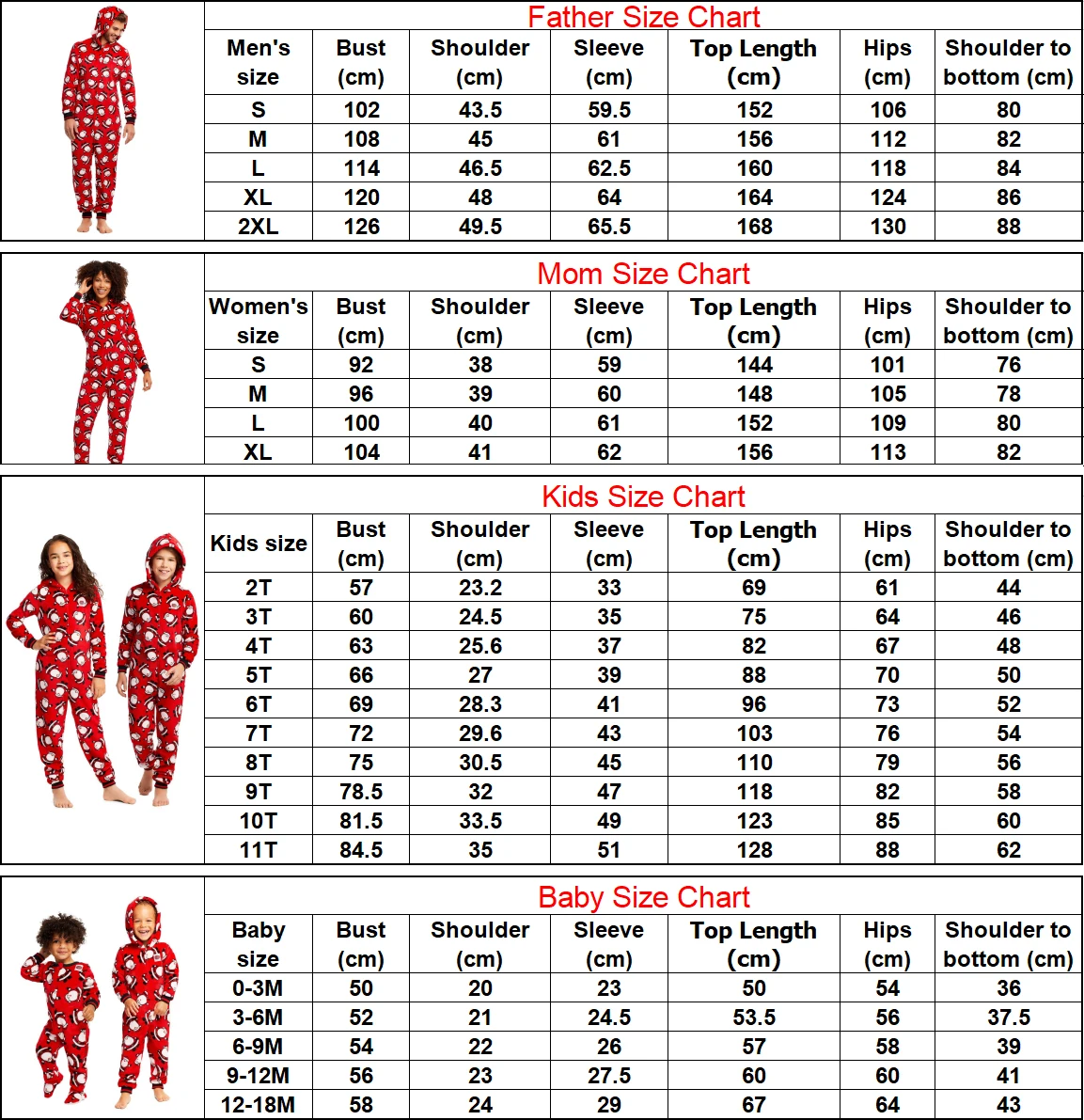 Father Size Chart

| Men's size | Bust (cm) | Shoulder (cm) | Sleeve (cm) | Top Length (cm) | Hips (cm) | Shoulder to bottom (cm) |
|---|---|---|---|---|---|---|
| S | 102 | 43.5 | 59.5 | 152 | 106 | 80 |
| M | 108 | 45 | 61 | 156 | 112 | 82 |
| L | 114 | 46.5 | 62.5 | 160 | 118 | 84 |
| XL | 120 | 48 | 64 | 164 | 124 | 86 |
| 2XL | 126 | 49.5 | 65.5 | 168 | 130 | 88 |

Mom Size Chart

| Women's size | Bust (cm) | Shoulder (cm) | Sleeve (cm) | Top Length (cm) | Hips (cm) | Shoulder to bottom (cm) |
|---|---|---|---|---|---|---|
| S | 92 | 38 | 59 | 144 | 101 | 76 |
| M | 96 | 39 | 60 | 148 | 105 | 78 |
| L | 100 | 40 | 61 | 152 | 109 | 80 |
| XL | 104 | 41 | 62 | 156 | 113 | 82 |

Kids Size Chart

| Kids size | Bust (cm) | Shoulder (cm) | Sleeve (cm) | Top Length (cm) | Hips (cm) | Shoulder to bottom (cm) |
|---|---|---|---|---|---|---|
| 2T | 57 | 23.2 | 33 | 69 | 61 | 44 |
| 3T | 60 | 24.5 | 35 | 75 | 64 | 46 |
| 4T | 63 | 25.6 | 37 | 82 | 67 | 48 |
| 5T | 66 | 27 | 39 | 88 | 70 | 50 |
| 6T | 69 | 28.3 | 41 | 96 | 73 | 52 |
| 7T | 72 | 29.6 | 43 | 103 | 76 | 54 |
| 8T | 75 | 30.5 | 45 | 110 | 79 | 56 |
| 9T | 78.5 | 32 | 47 | 118 | 82 | 58 |
| 10T | 81.5 | 33.5 | 49 | 123 | 85 | 60 |
| 11T | 84.5 | 35 | 51 | 128 | 88 | 62 |

Baby Size Chart

| Baby size | Bust (cm) | Shoulder (cm) | Sleeve (cm) | Top Length (cm) | Hips (cm) | Shoulder to bottom (cm) |
|---|---|---|---|---|---|---|
| 0-3M | 50 | 20 | 23 | 50 | 54 | 36 |
| 3-6M | 52 | 21 | 24.5 | 53.5 | 56 | 37.5 |
| 6-9M | 54 | 22 | 26 | 57 | 58 | 39 |
| 9-12M | 56 | 23 | 27.5 | 60 | 60 | 41 |
| 12-18M | 58 | 24 | 29 | 67 | 64 | 43 |